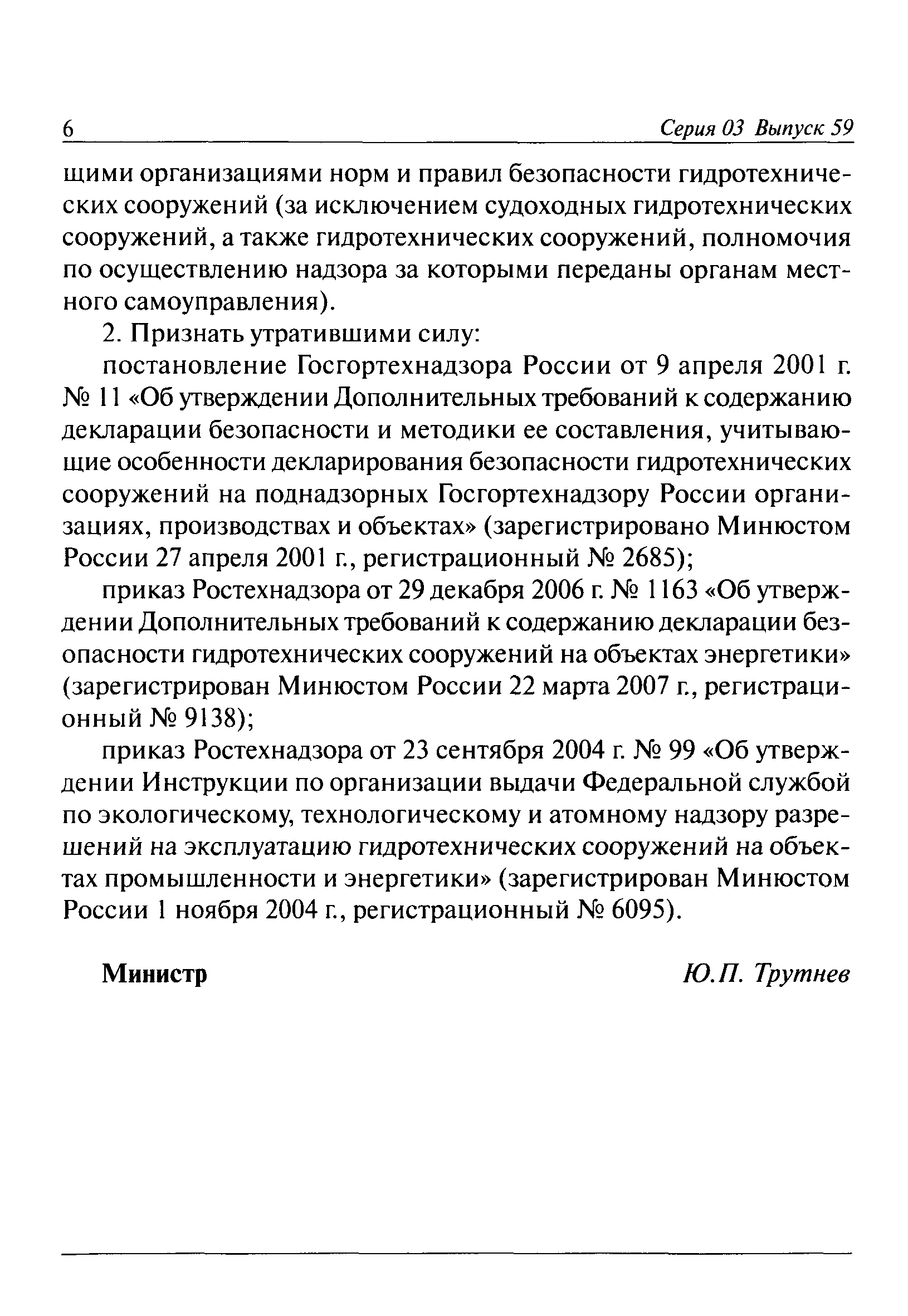 6 Серия 03 Выпуск 59

щими организациями норм и правил безопасности гидротехнических сооружений (за исключением судоходных гидротехнических сооружений, а также гидротехнических сооружений, полномочия по осуществлению надзора за которыми переданы органам местного самоуправления).

2. Признать утратившими силу:

постановление Госгортехнадзора России от 9 апреля 2001 г. № 11 «Об утверждении Дополнительных требований к содержанию декларации безопасности и методики ее составления, учитывающие особенности декларирования безопасности гидротехнических сооружений на поднадзорных Госгортехнадзору России организациях, производствах и объектах» (зарегистрировано Минюстом России 27 апреля 2001 г., регистрационный № 2685);

приказ Ростехнадзора от 29 декабря 2006 г. № 1163 «Об утверждении Дополнительных требований к содержанию декларации безопасности гидротехнических сооружений на объектах энергетики» (зарегистрирован Минюстом России 22 марта 2007 г., регистрационный № 9138);

приказ Ростехнадзора от 23 сентября 2004 г. № 99 «Об утверждении Инструкции по организации выдачи Федеральной службой по экологическому, технологическому и атомному надзору разрешений на эксплуатацию гидротехнических сооружений на объектах промышленности и энергетики» (зарегистрирован Минюстом России 1 ноября 2004 г., регистрационный № 6095).

Министр Ю.П. Трутнев